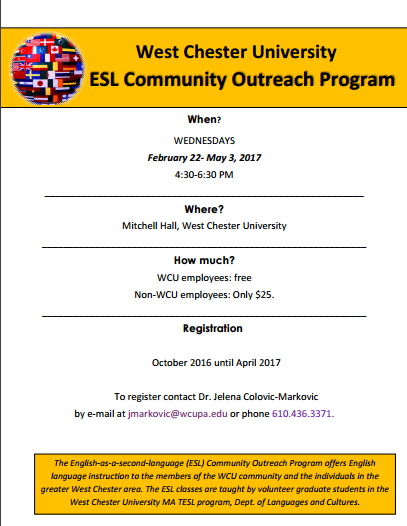 West Chester University
ESL Community Outreach Program

When?

WEDNESDAYS

February 22- May 3, 2017

4:30-6:30 PM

Where?

Mitchell Hall, West Chester University

How much?

WCU employees: free

Non-WCU employees: Only $25.

Registration

October 2016 until April 2017

To register contact Dr. Jelena Colovic-Markovic by e-mail at jmarkovic@wcupa.edu or phone 610.436.3371.

The English-as-a-second-language (ESL) Community Outreach Program offers English language instruction to the members of the WCU community and the individuals in the greater West Chester area. The ESL classes are taught by volunteer graduate students in the West Chester University MA TESL program, Dept. of Languages and Cultures.